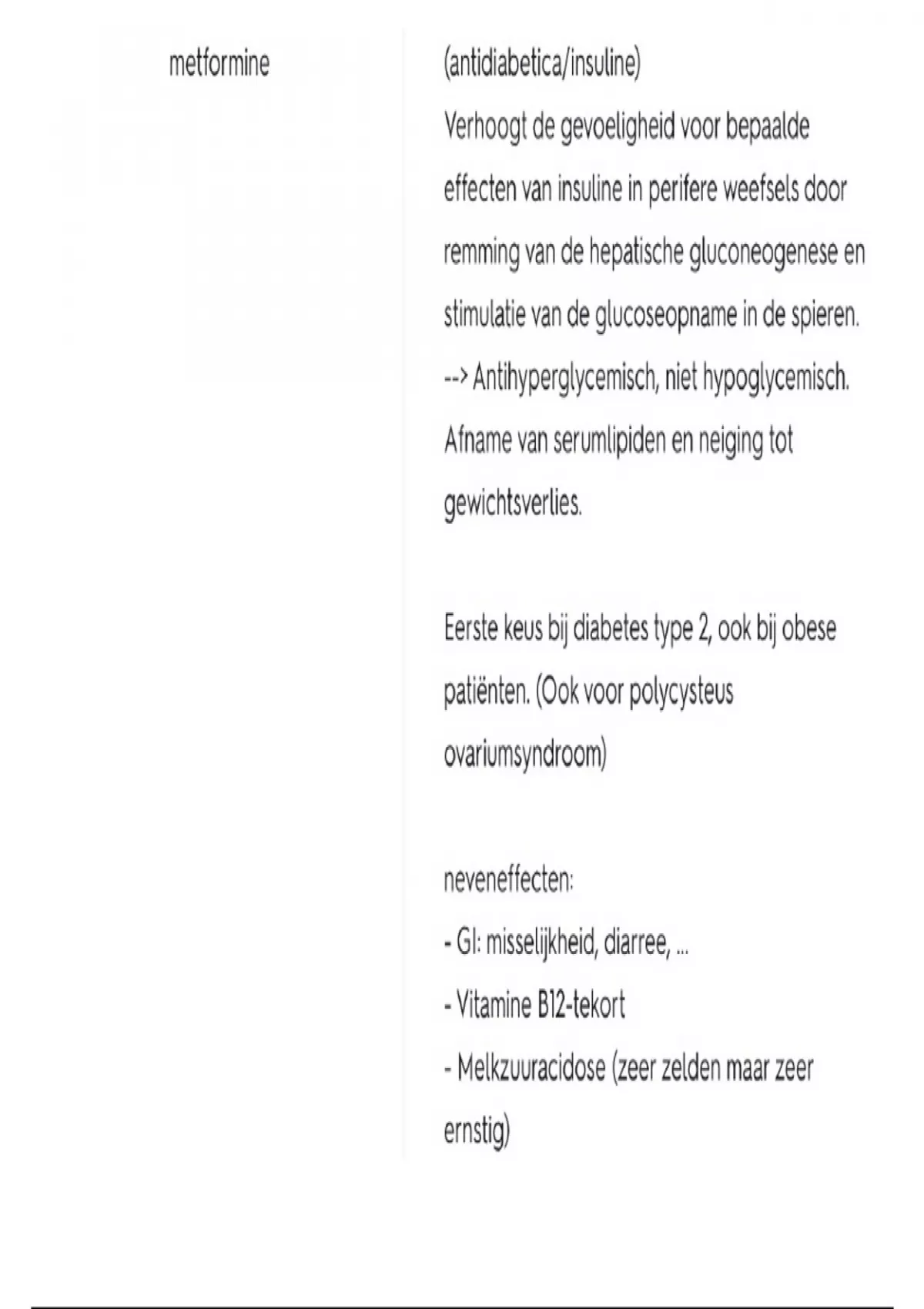 metformine

(antidiabetica/insuline)
Verhoogt de gevoeligheid voor bepaalde effecten van insuline in perifere weefsels door remming van de hepatische gluconeogenese en stimulatie van de glucoseopname in de spieren.
--> Antihyperglycemisch, niet hypoglycemisch.
Afname van serumlipiden en neiging tot gewichtsverlies.

Eerste keus bij diabetes type 2, ook bij obese patiënten. (Ook voor polycysteus ovariumsyndroom)

neveneffecten:
- GI: misselijkheid, diarree, ...
- Vitamine B12-tekort
- Melkzuuracidose (zeer zelden maar zeer ernstig)